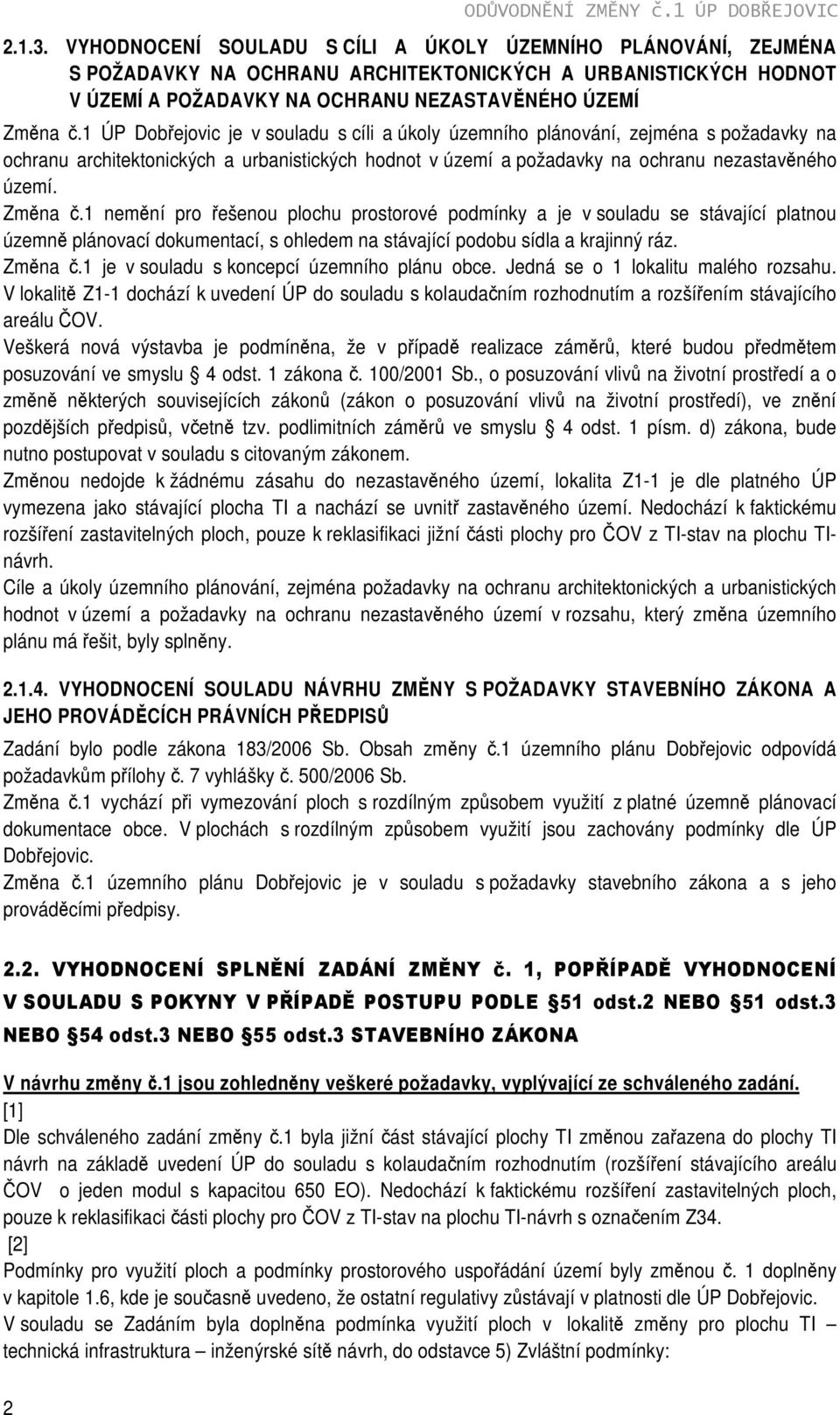 ODŮVODNĚNÍ ZMĚNY č.1 ÚP DOBŘEJOVIC

2.1.3. VYHODNOCENÍ SOULADU S CÍLI A ÚKOLY ÚZEMNÍHO PLÁNOVÁNÍ, ZEJMÉNA S POŽADAVKY NA OCHRANU ARCHITEKTONICKÝCH A URBANISTICKÝCH HODNOT V ÚZEMÍ A POŽADAVKY NA OCHRANU NEZASTAVĚNÉHO ÚZEMÍ

Změna č.1 ÚP Dobřejovic je v souladu s cíli a úkoly územního plánování, zejména s požadavky na ochranu architektonických a urbanistických hodnot v území a požadavky na ochranu nezastavěného území.

Změna č.1 nemění pro řešenou plochu prostorové podmínky a je v souladu se stávající platnou územně plánovací dokumentací, s ohledem na stávající podobu sídla a krajinný ráz.

Změna č.1 je v souladu s koncepcí územního plánu obce. Jedná se o 1 lokalitu malého rozsahu. V lokalitě Z1-1 dochází k uvedení ÚP do souladu s kolaudačním rozhodnutím a rozšířením stávajícího areálu ČOV.

Veškerá nová výstavba je podmíněna, že v případě realizace záměrů, které budou předmětem posuzování ve smyslu § 4 odst. 1 zákona č. 100/2001 Sb., o posuzování vlivů na životní prostředí a o změně některých souvisejících zákonů (zákon o posuzování vlivů na životní prostředí), ve znění pozdějších předpisů, včetně tzv. podlimitních záměrů ve smyslu § 4 odst. 1 písm. d) zákona, bude nutno postupovat v souladu s citovaným zákonem.

Změnou nedojde k žádnému zásahu do nezastavěného území, lokalita Z1-1 je dle platného ÚP vymezena jako stávající plocha TI a nachází se uvnitř zastavěného území. Nedochází k faktickému rozšíření zastavitelných ploch, pouze k reklasifikaci jižní části plochy pro ČOV z TI-stav na plochu TI-návrh.

Cíle a úkoly územního plánování, zejména požadavky na ochranu architektonických a urbanistických hodnot v území a požadavky na ochranu nezastavěného území v rozsahu, který změna územního plánu má řešit, byly splněny.

2.1.4. VYHODNOCENÍ SOULADU NÁVRHU ZMĚNY S POŽADAVKY STAVEBNÍHO ZÁKONA A JEHO PROVÁDĚCÍCH PRÁVNÍCH PŘEDPISŮ

Zadání bylo podle zákona 183/2006 Sb. Obsah změny č.1 územního plánu Dobřejovic odpovídá požadavkům přílohy č. 7 vyhlášky č. 500/2006 Sb.

Změna č.1 vychází při vymezování ploch s rozdílným způsobem využití z platné územně plánovací dokumentace obce. V plochách s rozdílným způsobem využití jsou zachovány podmínky dle ÚP Dobřejovic.

Změna č.1 územního plánu Dobřejovic je v souladu s požadavky stavebního zákona a s jeho prováděcími předpisy.

2.2. VYHODNOCENÍ SPLNĚNÍ ZADÁNÍ ZMĚNY č. 1, POPŘÍPADĚ VYHODNOCENÍ V SOULADU S POKYNY V PŘÍPADĚ POSTUPU PODLE §51 odst.2 NEBO §51 odst.3 NEBO §54 odst.3 NEBO §55 odst.3 STAVEBNÍHO ZÁKONA

V návrhu změny č.1 jsou zohledněny veškeré požadavky, vyplývající ze schváleného zadání.

[1]

Dle schváleného zadání změny č.1 byla jižní část stávající plochy TI změnou zařazena do plochy TI návrh na základě uvedení ÚP do souladu s kolaudačním rozhodnutím (rozšíření stávajícího areálu ČOV o jeden modul s kapacitou 650 EO). Nedochází k faktickému rozšíření zastavitelných ploch, pouze k reklasifikaci části plochy pro ČOV z TI-stav na plochu TI-návrh s označením Z34.

[2]

Podmínky pro využití ploch a podmínky prostorového uspořádání území byly změnou č. 1 doplněny v kapitole 1.6, kde je současně uvedeno, že ostatní regulativy zůstávají v platnosti dle ÚP Dobřejovic.

V souladu se Zadáním byla doplněna podmínka využití ploch v lokalitě změny pro plochu TI – technická infrastruktura – inženýrské sítě návrh, do odstavce 5) Zvláštní podmínky:

2